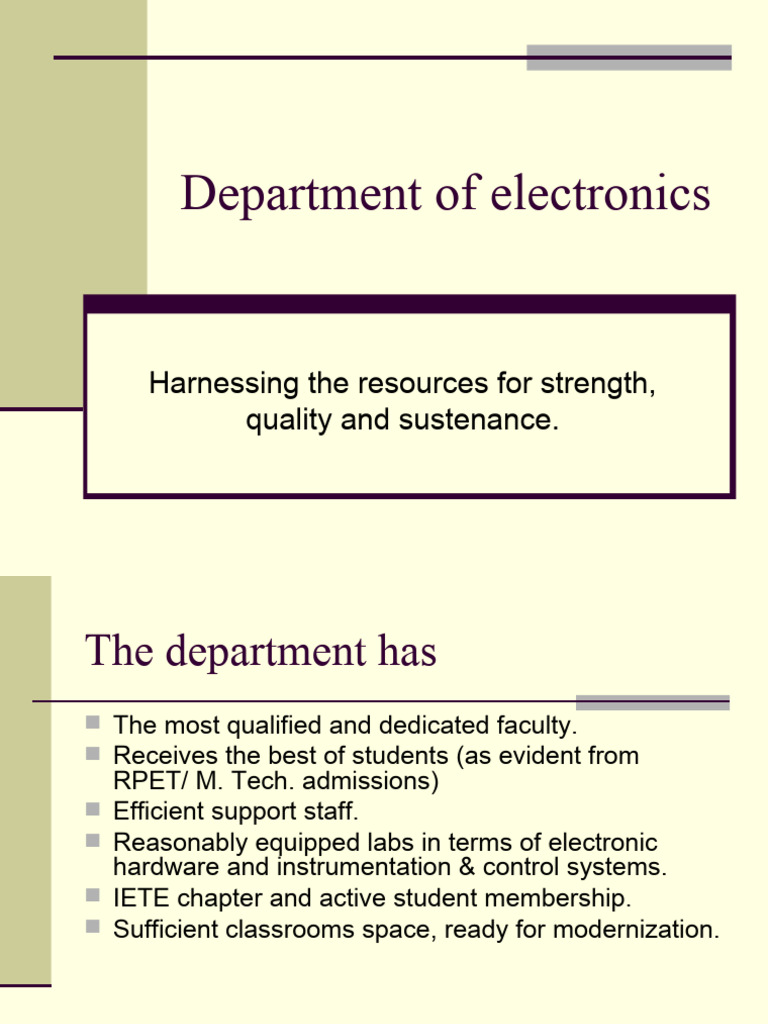 Department of electronics

Harnessing the resources for strength, quality and sustenance.

The department has

- The most qualified and dedicated faculty.
- Receives the best of students (as evident from RPET/ M. Tech. admissions)
- Efficient support staff.
- Reasonably equipped labs in terms of electronic hardware and instrumentation & control systems.
- IETE chapter and active student membership.
- Sufficient classrooms space, ready for modernization.